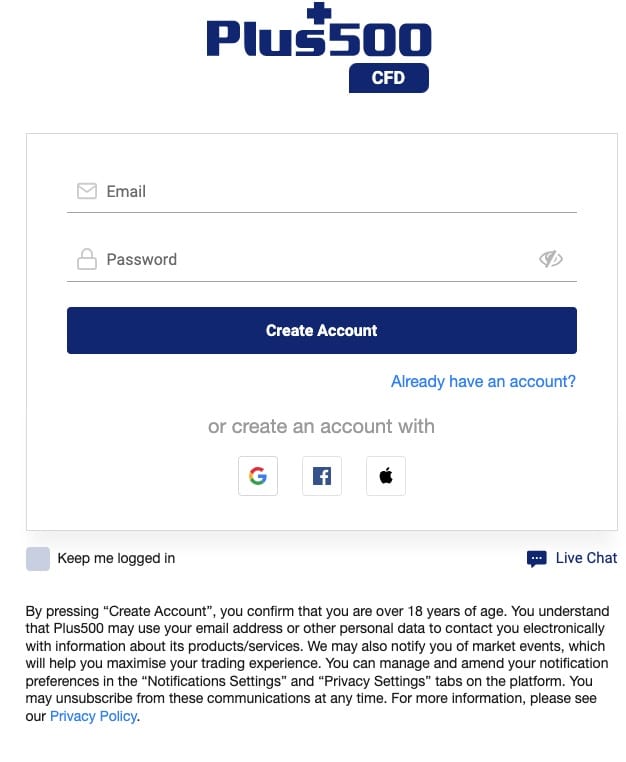 Plus500
CFD

Email

Password

Create Account

Already have an account?

or create an account with

Keep me logged in

Live Chat

By pressing “Create Account”, you confirm that you are over 18 years of age. You understand that Plus500 may use your email address or other personal data to contact you electronically with information about its products/services. We may also notify you of market events, which will help you maximise your trading experience. You can manage and amend your notification preferences in the “Notifications Settings” and “Privacy Settings” tabs on the platform. You may unsubscribe from these communications at any time. For more information, please see our Privacy Policy.